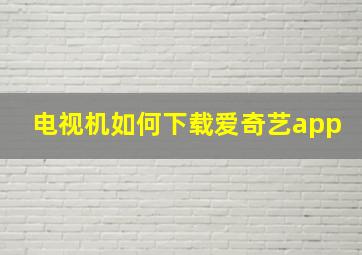 电视机如何下载爱奇艺app